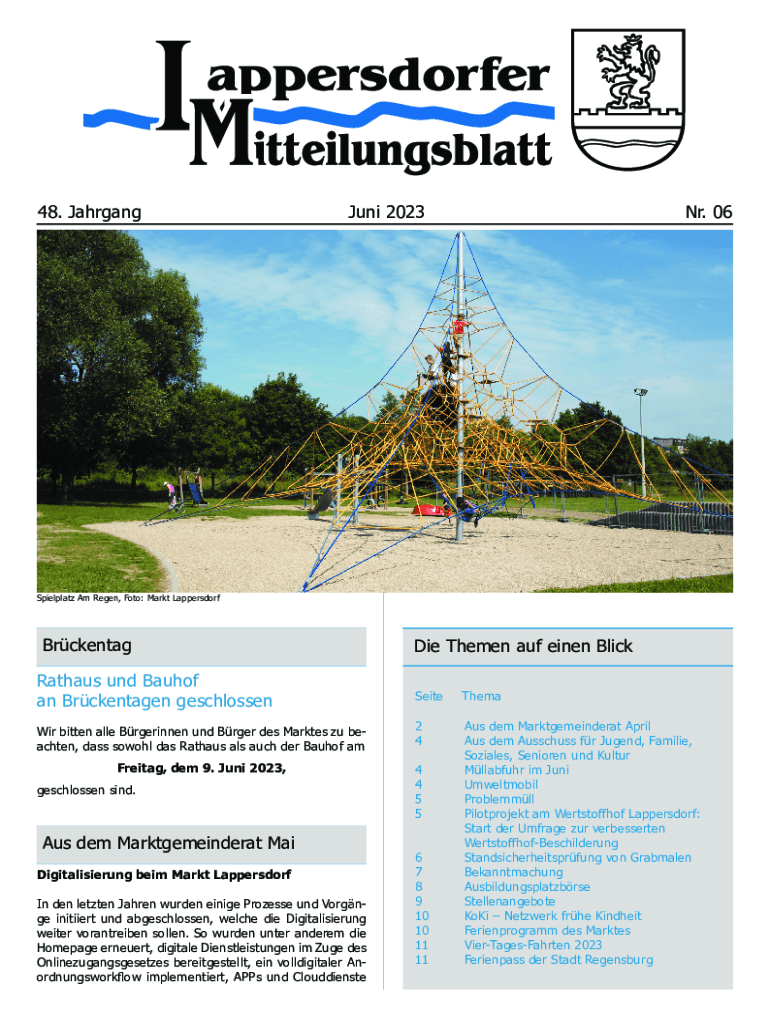 Lappersdorfer Mitteilungsblatt

48. Jahrgang Juni 2023 Nr. 06

Spielplatz Am Regen, Foto: Markt Lappersdorf

Brückentag

Rathaus und Bauhof an Brückentagen geschlossen

Wir bitten alle Bürgerinnen und Bürger des Marktes zu beachten, dass sowohl das Rathaus als auch der Bauhof am

Freitag, dem 9. Juni 2023,

geschlossen sind.

Aus dem Marktgemeinderat Mai

Digitalisierung beim Markt Lappersdorf

In den letzten Jahren wurden einige Prozesse und Vorgänge initiiert und abgeschlossen, welche die Digitalisierung weiter vorantreiben sollen. So wurden unter anderem die Homepage erneuert, digitale Dienstleistungen im Zuge des Onlinezugangsgesetzes bereitgestellt, ein volldigitaler Anordnungsworkflow implementiert, APPs und Clouddienste

Die Themen auf einen Blick

| Seite | Thema |
|---|---|
| 2 | Aus dem Marktgemeinderat April |
| 4 | Aus dem Ausschuss für Jugend, Familie, Soziales, Senioren und Kultur |
| 4 | Müllabfuhr im Juni |
| 4 | Umweltmobil |
| 5 | Problemmüll |
| 5 | Pilotprojekt am Wertstoffhof Lappersdorf: Start der Umfrage zur verbesserten Wertstoffhof-Beschilderung |
| 6 | Standsicherheitsprüfung von Grabmalen |
| 7 | Bekanntmachung |
| 8 | Ausbildungsplatzbörse |
| 9 | Stellenangebote |
| 10 | KoKi – Netzwerk frühe Kindheit |
| 10 | Ferienprogramm des Marktes |
| 11 | Vier-Tages-Fahrten 2023 |
| 11 | Ferienpass der Stadt Regensburg |